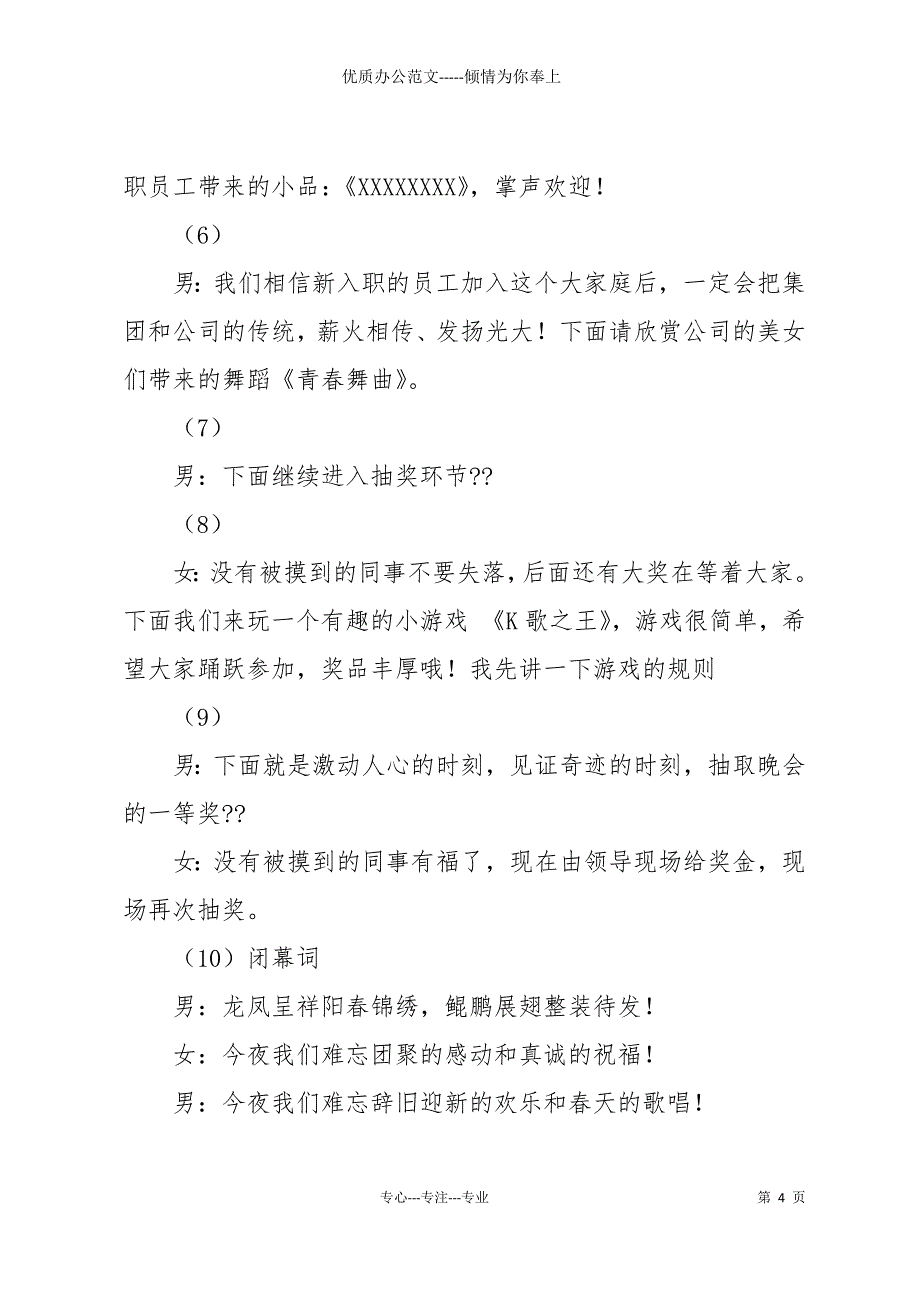 优质办公范文-----倾情为你奉上

职员工带来的小品：《XXXXXXXX》，掌声欢迎！

（6）

男：我们相信新入职的员工加入这个大家庭后，一定会把集团和公司的传统，薪火相传、发扬光大！下面请欣赏公司的美女们带来的舞蹈《青春舞曲》。

（7）

男：下面继续进入抽奖环节??

（8）

女：没有被摸到的同事不要失落，后面还有大奖在等着大家。下面我们来玩一个有趣的小游戏 《K 歌之王》，游戏很简单，希望大家踊跃参加，奖品丰厚哦！我先讲一下游戏的规则

（9）

男：下面就是激动人心的时刻，见证奇迹的时刻，抽取晚会的一等奖??

女：没有被摸到的同事有福了，现在由领导现场给奖金，现场再次抽奖。

（10）闭幕词

男：龙凤呈祥阳春锦绣，鲲鹏展翅整装待发！

女：今夜我们难忘团聚的感动和真诚的祝福！

男：今夜我们难忘辞旧迎新的欢乐和春天的歌唱！

专心---专注---专业

第 4 页